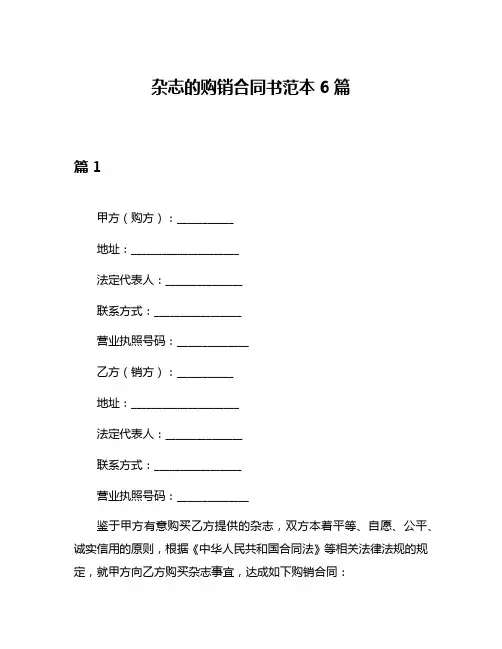 杂志的购销合同书范本 6 篇

篇 1

甲方（购方）：__________

地址：____________________

法定代表人：______________

联系方式：________________

营业执照号码：_____________

乙方（销方）：__________

地址：____________________

法定代表人：______________

联系方式：________________

营业执照号码：_____________

鉴于甲方有意购买乙方提供的杂志，双方本着平等、自愿、公平、诚实信用的原则，根据《中华人民共和国合同法》等相关法律法规的规定，就甲方向乙方购买杂志事宜，达成如下购销合同：